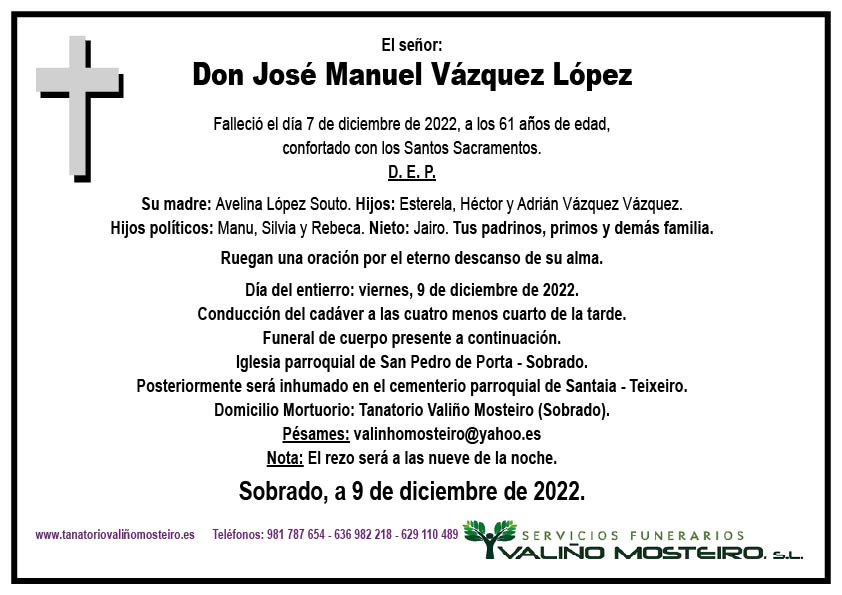 El señor:
Don José Manuel Vázquez López

Falleció el día 7 de diciembre de 2022, a los 61 años de edad, confortado con los Santos Sacramentos.
D. E. P.

Su madre: Avelina López Souto. Hijos: Esterela, Héctor y Adrián Vázquez Vázquez. Hijos políticos: Manu, Silvia y Rebeca. Nieto: Jairo. Tus padrinos, primos y demás familia.

Ruegan una oración por el eterno descanso de su alma.

Día del entierro: viernes, 9 de diciembre de 2022.
Conducción del cadáver a las cuatro menos cuarto de la tarde.
Funeral de cuerpo presente a continuación.
Iglesia parroquial de San Pedro de Porta - Sobrado.
Posteriormente será inhumado en el cementerio parroquial de Santaia - Teixeiro.
Domicilio Mortuorio: Tanatorio Valiño Mosteiro (Sobrado).
Pésames: valinhomosteiro@yahoo.es
Nota: El rezo será a las nueve de la noche.

Sobrado, a 9 de diciembre de 2022.

www.tanatoriovaliñomosteiro.es Teléfonos: 981 787 654 - 636 982 218 - 629 110 489 SERVICIOS FUNERARIOS VALIÑO MOSTEIRO, S.L.